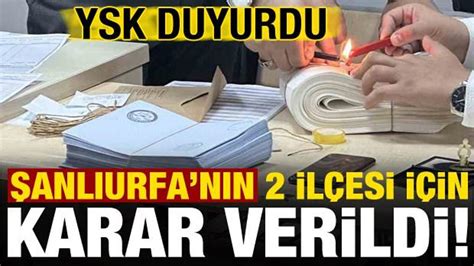 YSK DUYURDU

ŞANLIURFA'NIN 2 İLÇESİ İÇİN

KARAR VERİLDİ!